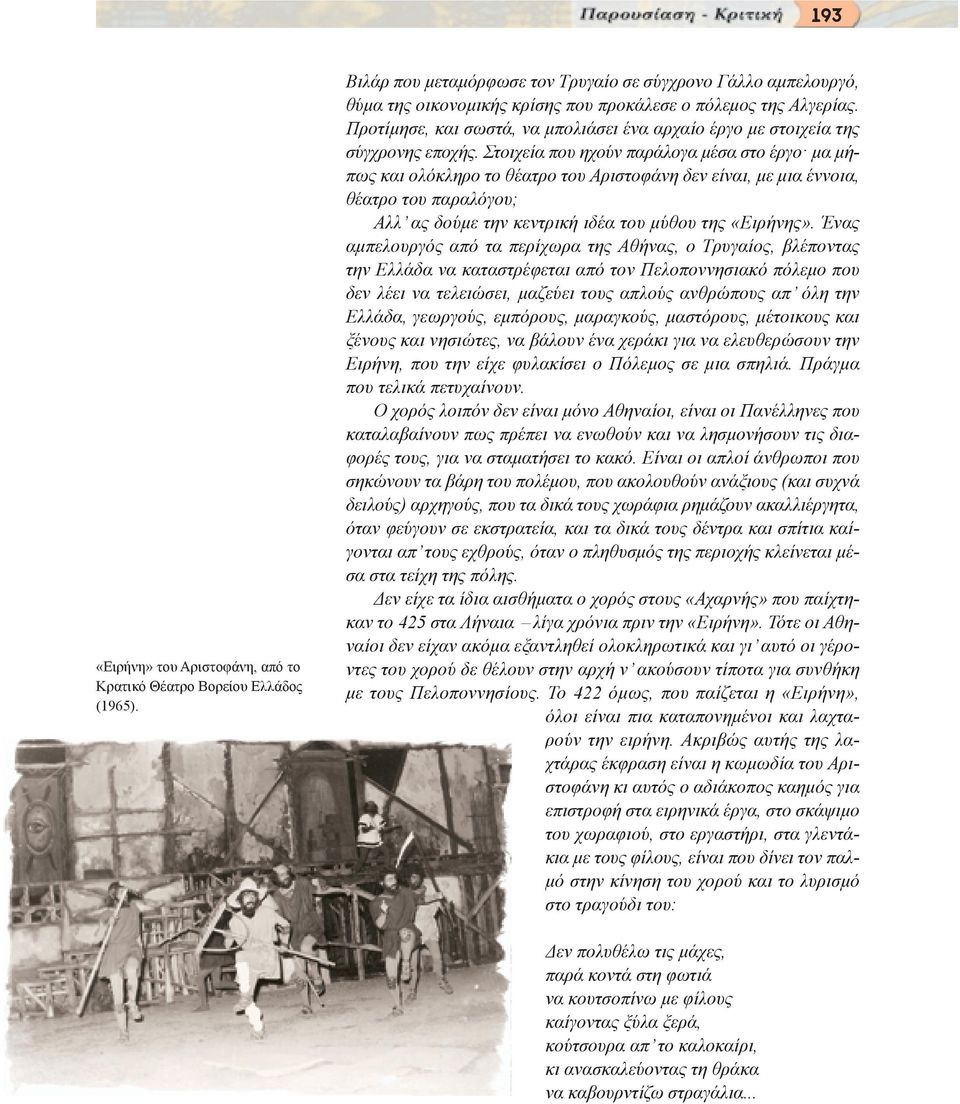 Παρουσίαση - Κριτική 193

Βιλάρ που μεταμόρφωσε τον Τρυγαίο σε σύγχρονο Γάλλο αμπελουργό, θύμα της οικονομικής κρίσης που προκάλεσε ο πόλεμος της Αλγερίας. Προτίμησε, και σωστά, να μπολιάσει ένα αρχαίο έργο με στοιχεία της σύγχρονης εποχής. Στοιχεία που ηχούν παράλογα μέσα στο έργο· μα μήπως και ολόκληρο το θέατρο του Αριστοφάνη δεν είναι, με μια έννοια, θέατρο του παραλόγου;

Αλλ' ας δούμε την κεντρική ιδέα του μύθου της «Ειρήνης». Ένας αμπελουργός από τα περίχωρα της Αθήνας, ο Τρυγαίος, βλέποντας την Ελλάδα να καταστρέφεται από τον Πελοποννησιακό πόλεμο που δεν λέει να τελειώσει, μαζεύει τους απλούς ανθρώπους απ' όλη την Ελλάδα, γεωργούς, εμπόρους, μαραγκούς, μαστόρους, μέτοικους και ξένους και νησιώτες, να βάλουν ένα χεράκι για να ελευθερώσουν την Ειρήνη, που την είχε φυλακίσει ο Πόλεμος σε μια σπηλιά. Πράγμα που τελικά πετυχαίνουν.

Ο χορός λοιπόν δεν είναι μόνο Αθηναίοι, είναι οι Πανέλληνες που καταλαβαίνουν πως πρέπει να ενωθούν και να λησμονήσουν τις διαφορές τους, για να σταματήσει το κακό. Είναι οι απλοί άνθρωποι που σηκώνουν τα βάρη του πολέμου, που ακολουθούν ανάξιους (και συχνά δειλούς) αρχηγούς, που τα δικά τους χωράφια ρημάζουν ακαλλιέργητα, όταν φεύγουν σε εκστρατεία, και τα δικά τους δέντρα και σπίτια καίγονται απ' τους εχθρούς, όταν ο πληθυσμός της περιοχής κλείνεται μέσα στα τείχη της πόλης.

Δεν είχε τα ίδια αισθήματα ο χορός στους «Αχαρνής» που παίχτηκαν το 425 στα Λήναια –λίγα χρόνια πριν την «Ειρήνη». Τότε οι Αθηναίοι δεν είχαν ακόμα εξαντληθεί ολοκληρωτικά και γι' αυτό οι γέροντες του χορού δε θέλουν στην αρχή ν' ακούσουν τίποτα για συνθήκη με τους Πελοποννησίους. Το 422 όμως, που παίζεται η «Ειρήνη», όλοι είναι πια καταπονημένοι και λαχταρούν την ειρήνη. Ακριβώς αυτής της λαχτάρας έκφραση είναι η κωμωδία του Αριστοφάνη κι αυτός ο αδιάκοπος καημός για επιστροφή στα ειρηνικά έργα, στο σκάψιμο του χωραφιού, στο εργαστήρι, στα γλεντάκια με τους φίλους, είναι που δίνει τον παλμό στην κίνηση του χορού και το λυρισμό στο τραγούδι του:

Δεν πολυθέλω τις μάχες,
παρά κοντά στη φωτιά
να κουτσοπίνω με φίλους
καίγοντας ξύλα ξερά,
κούτσουρα απ' το καλοκαίρι,
κι ανασκαλεύοντας τη θράκα
να καβουρντίζω στραγάλια...

«Ειρήνη» του Αριστοφάνη, από το Κρατικό Θέατρο Βορείου Ελλάδος (1965).